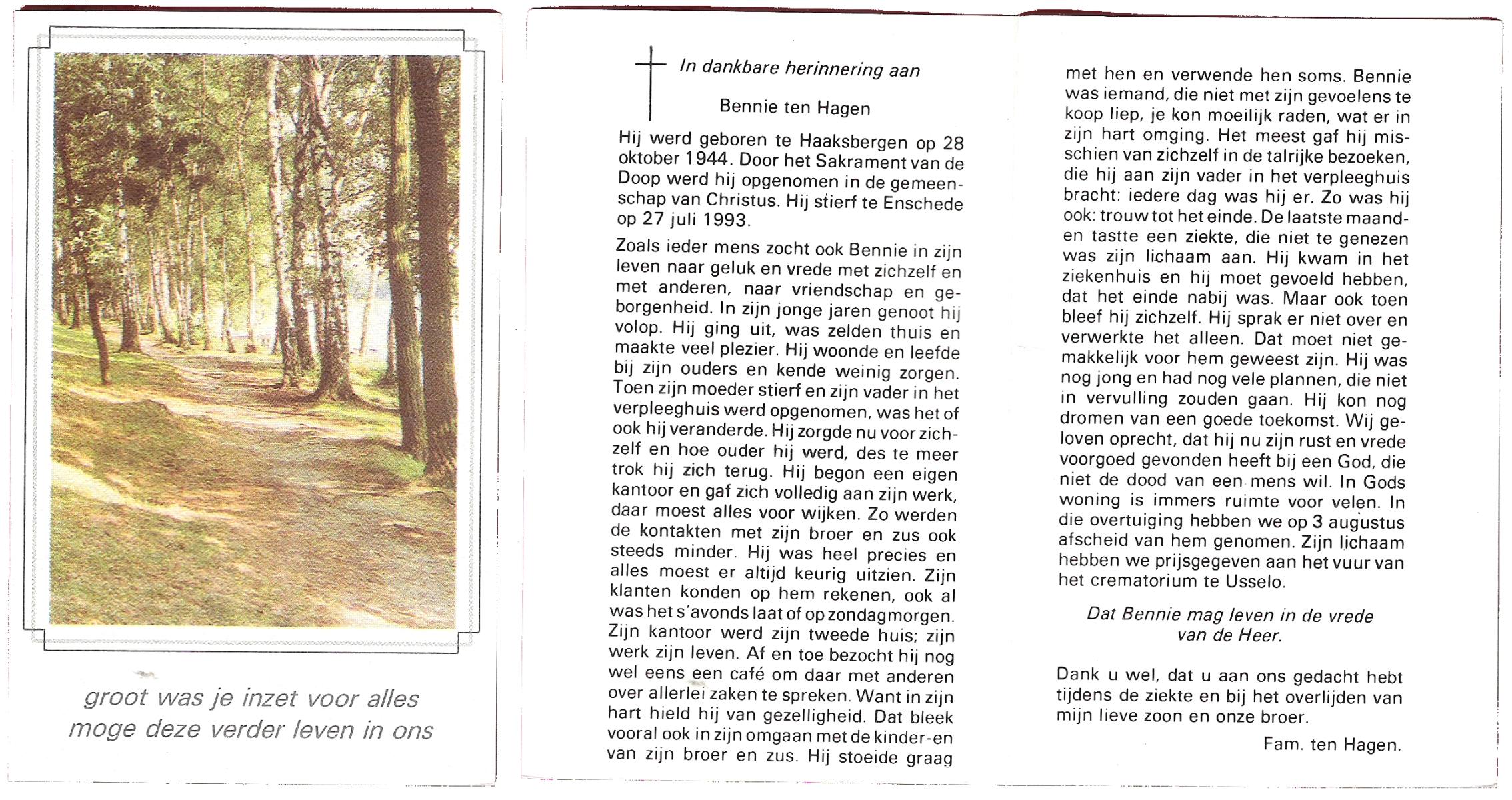 groot was je inzet voor alles
moge deze verder leven in ons

In dankbare herinnering aan

Bennie ten Hagen

Hij werd geboren te Haaksbergen op 28 oktober 1944. Door het Sakrament van de Doop werd hij opgenomen in de gemeenschap van Christus. Hij stierf te Enschede op 27 juli 1993.

Zoals ieder mens zocht ook Bennie in zijn leven naar geluk en vrede met zichzelf en met anderen, naar vriendschap en geborgenheid. In zijn jonge jaren genoot hij volop. Hij ging uit, was zelden thuis en maakte veel plezier. Hij woonde en leefde bij zijn ouders en kende weinig zorgen. Toen zijn moeder stierf en zijn vader in het verpleeghuis werd opgenomen, was het of ook hij veranderde. Hij zorgde nu voor zichzelf en hoe ouder hij werd, des te meer trok hij zich terug. Hij begon een eigen kantoor en gaf zich volledig aan zijn werk, daar moest alles voor wijken. Zo werden de kontakten met zijn broer en zus ook steeds minder. Hij was heel precies en alles moest er altijd keurig uitzien. Zijn klanten konden op hem rekenen, ook al was het s'avonds laat of op zondagmorgen. Zijn kantoor werd zijn tweede huis; zijn werk zijn leven. Af en toe bezocht hij nog wel eens een café om daar met anderen over allerlei zaken te spreken. Want in zijn hart hield hij van gezelligheid. Dat bleek vooral ook in zijn omgaan met de kinder-en van zijn broer en zus. Hij stoeide graag met hen en verwende hen soms. Bennie was iemand, die niet met zijn gevoelens te koop liep, je kon moeilijk raden, wat er in zijn hart omging. Het meest gaf hij misschien van zichzelf in de talrijke bezoeken, die hij aan zijn vader in het verpleeghuis bracht: iedere dag was hij er. Zo was hij ook: trouw tot het einde. De laatste maanden tastte een ziekte, die niet te genezen was zijn lichaam aan. Hij kwam in het ziekenhuis en hij moet gevoeld hebben, dat het einde nabij was. Maar ook toen bleef hij zichzelf. Hij sprak er niet over en verwerkte het alleen. Dat moet niet gemakkelijk voor hem geweest zijn. Hij was nog jong en had nog vele plannen, die niet in vervulling zouden gaan. Hij kon nog dromen van een goede toekomst. Wij geloven oprecht, dat hij nu zijn rust en vrede voorgoed gevonden heeft bij een God, die niet de dood van een mens wil. In Gods woning is immers ruimte voor velen. In die overtuiging hebben we op 3 augustus afscheid van hem genomen. Zijn lichaam hebben we prijsgegeven aan het vuur van het crematorium te Usselo.

Dat Bennie mag leven in de vrede van de Heer.

Dank u wel, dat u aan ons gedacht hebt tijdens de ziekte en bij het overlijden van mijn lieve zoon en onze broer.

Fam. ten Hagen.